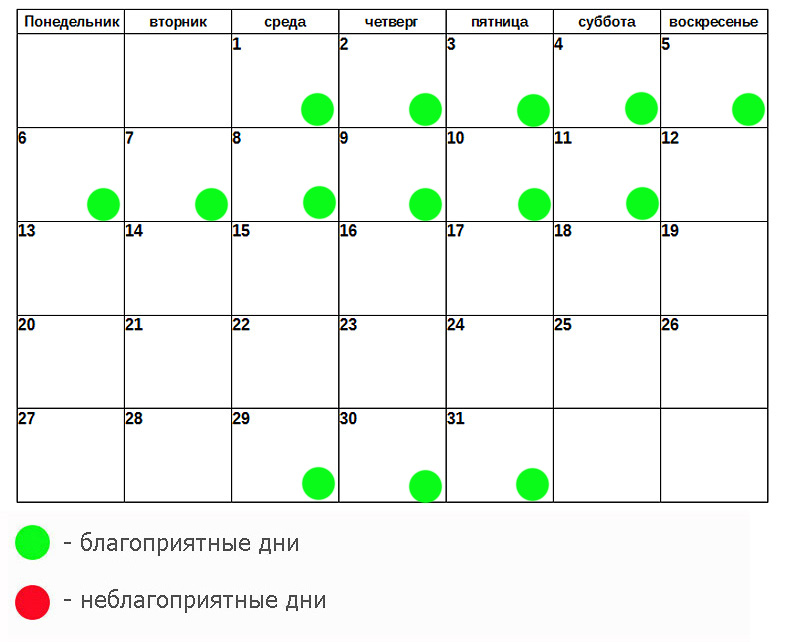 | Понедельник | вторник | среда | четверг | пятница | суббота | воскресенье |
|---|---|---|---|---|---|---|
| | | 1 | 2 | 3 | 4 | 5 |
| 6 | 7 | 8 | 9 | 10 | 11 | 12 |
| 13 | 14 | 15 | 16 | 17 | 18 | 19 |
| 20 | 21 | 22 | 23 | 24 | 25 | 26 |
| 27 | 28 | 29 | 30 | 31 | | |

- благоприятные дни

- неблагоприятные дни